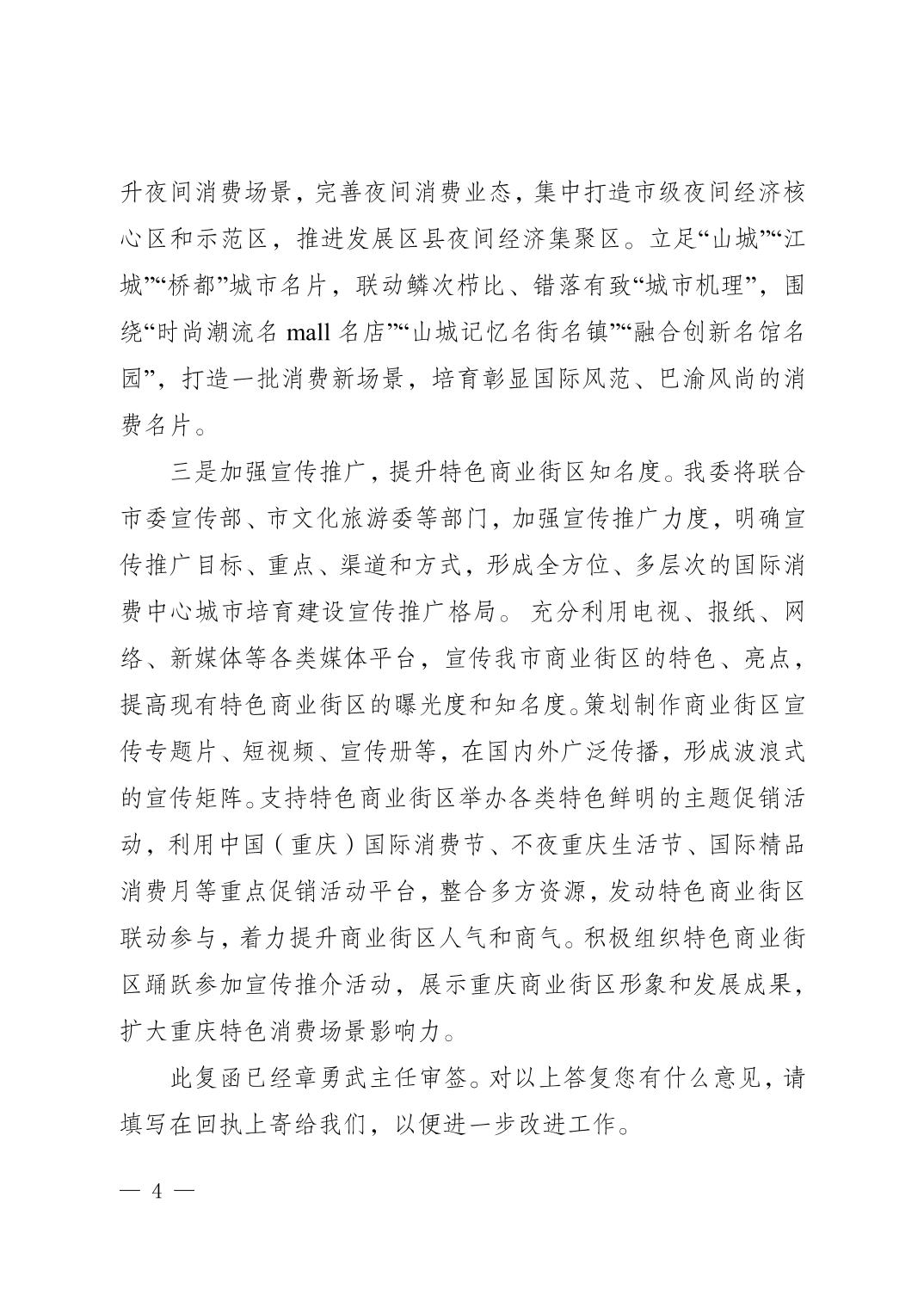 升夜间消费场景，完善夜间消费业态，集中打造市级夜间经济核心区和示范区，推进发展区县夜间经济集聚区。立足“山城”“江城”“桥都”城市名片，联动鳞次栉比、错落有致“城市机理”，围绕“时尚潮流名 mall 名店”“山城记忆名街名镇”“融合创新名馆名园”，打造一批消费新场景，培育彰显国际风范、巴渝风尚的消费名片。

三是加强宣传推广，提升特色商业街区知名度。我委将联合市委宣传部、市文化旅游委等部门，加强宣传推广力度，明确宣传推广目标、重点、渠道和方式，形成全方位、多层次的国际消费中心城市培育建设宣传推广格局。 充分利用电视、报纸、网络、新媒体等各类媒体平台，宣传我市商业街区的特色、亮点，提高现有特色商业街区的曝光度和知名度。策划制作商业街区宣传专题片、短视频、宣传册等，在国内外广泛传播，形成波浪式的宣传矩阵。支持特色商业街区举办各类特色鲜明的主题促销活动，利用中国（重庆）国际消费节、不夜重庆生活节、国际精品消费月等重点促销活动平台，整合多方资源，发动特色商业街区联动参与，着力提升商业街区人气和商气。积极组织特色商业街区踊跃参加宣传推介活动，展示重庆商业街区形象和发展成果，扩大重庆特色消费场景影响力。

此复函已经章勇武主任审签。对以上答复您有什么意见，请填写在回执上寄给我们，以便进一步改进工作。

— 4 —